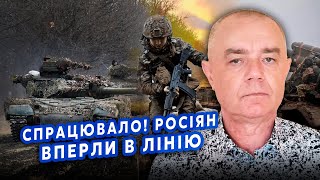 СПРАЦЮВАЛО! РОСІЯН ВПЕРЛИ В ЛІНІЮ